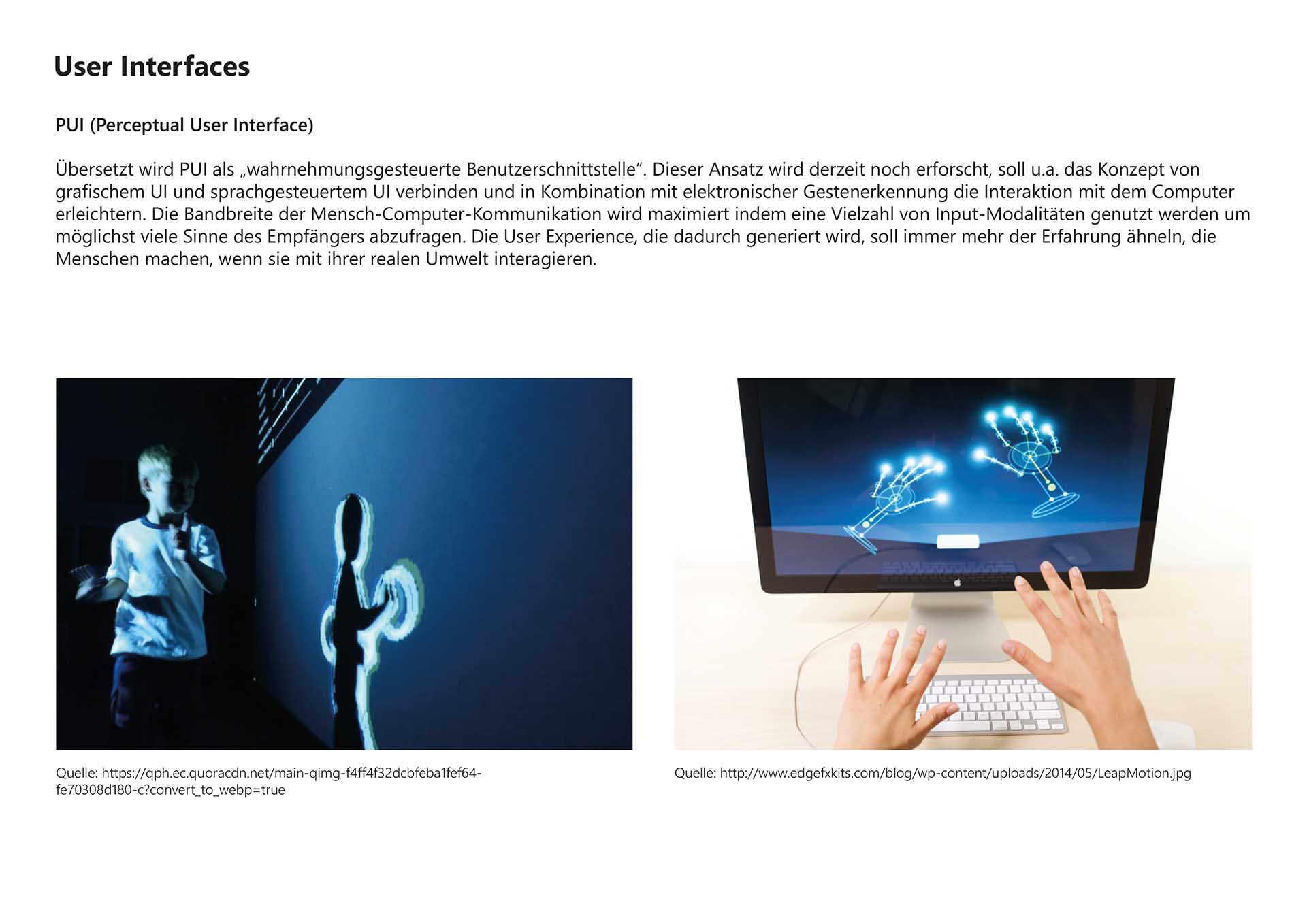 User Interfaces

PUI (Perceptual User Interface)

Übersetzt wird PUI als „wahrnehmungsgesteuerte Benutzerschnittstelle“. Dieser Ansatz wird derzeit noch erforscht, soll u.a. das Konzept von grafischem UI und sprachgesteuertem UI verbinden und in Kombination mit elektronischer Gestenerkennung die Interaktion mit dem Computer erleichtern. Die Bandbreite der Mensch-Computer-Kommunikation wird maximiert indem eine Vielzahl von Input-Modalitäten genutzt werden um möglichst viele Sinne des Empfängers abzufragen. Die User Experience, die dadurch generiert wird, soll immer mehr der Erfahrung ähneln, die Menschen machen, wenn sie mit ihrer realen Umwelt interagieren.

Quelle: https://qph.ec.quoracdn.net/main-qimg-f4ff4f32dcbfeba1fef64-fe70308d180-c?convert_to_webp=true

Quelle: http://www.edgefxkits.com/blog/wp-content/uploads/2014/05/LeapMotion.jpg